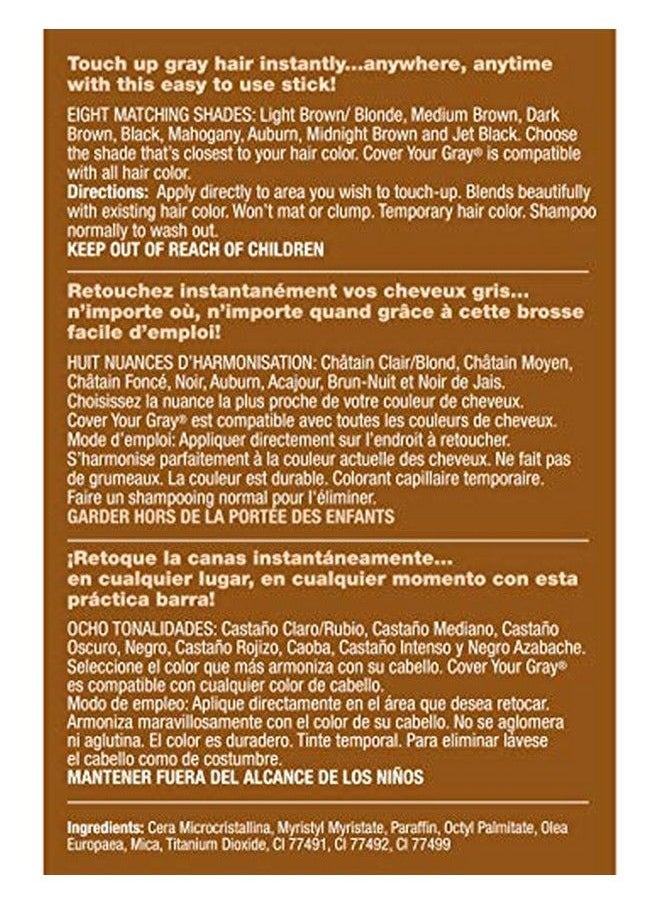 Touch up gray hair instantly...anywhere, anytime with this easy to use stick!

EIGHT MATCHING SHADES: Light Brown/ Blonde, Medium Brown, Dark Brown, Black, Mahogany, Auburn, Midnight Brown and Jet Black. Choose the shade that's closest to your hair color. Cover Your Gray® is compatible with all hair color.
Directions: Apply directly to area you wish to touch-up. Blends beautifully with existing hair color. Won't mat or clump. Temporary hair color. Shampoo normally to wash out.
KEEP OUT OF REACH OF CHILDREN

Retouchez instantanément vos cheveux gris... n'importe où, n'importe quand grâce à cette brosse facile d'emploi!

HUIT NUANCES D'HARMONISATION: Châtain Clair/Blond, Châtain Moyen, Châtain Foncé, Noir, Auburn, Acajour, Brun-Nuit et Noir de Jais. Choisissez la nuance la plus proche de votre couleur de cheveux. Cover Your Gray® est compatible avec toutes les couleurs de cheveux. Mode d'emploi: Appliquer directement sur l'endroit à retoucher. S'harmonise parfaitement à la couleur actuelle des cheveux. Ne fait pas de grumeaux. La couleur est durable. Colorant capillaire temporaire. Faire un shampooing normal pour l'éliminer.
GARDER HORS DE LA PORTÉE DES ENFANTS

¡Retoque la canas instantáneamente... en cualquier lugar, en cualquier momento con esta práctica barra!

OCHO TONALIDADES: Castaño Claro/Rubio, Castaño Mediano, Castaño Oscuro, Negro, Castaño Rojizo, Caoba, Castaño Intenso y Negro Azabache. Seleccione el color que más armoniza con su cabello. Cover Your Gray® es compatible con cualquier color de cabello.
Modo de empleo: Aplique directamente en el área que desea retocar. Armoniza maravillosamente con el color de su cabello. No se aglomera ni aglutina. El color es duradero. Tinte temporal. Para eliminar lavese el cabello como de costumbre.
MANTENER FUERA DEL ALCANCE DE LOS NIÑOS

Ingredients: Cera Microcristallina, Myristyl Myristate, Paraffin, Octyl Palmitate, Olea Europaea, Mica, Titanium Dioxide, CI 77491, CI 77492, CI 77499